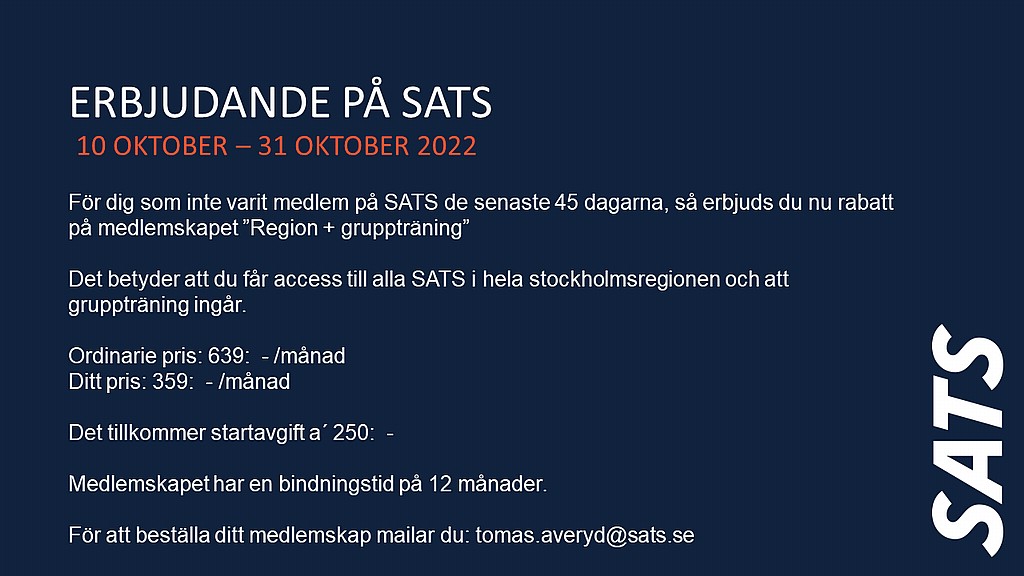 ERBJUDANDE PÅ SATS
10 OKTOBER – 31 OKTOBER 2022

För dig som inte varit medlem på SATS de senaste 45 dagarna, så erbjuds du nu rabatt på medlemskapet ”Region + gruppträning”

Det betyder att du får access till alla SATS i hela stockholmsregionen och att gruppträning ingår.

Ordinarie pris: 639: - /månad
Ditt pris: 359: - /månad

Det tillkommer startavgift a´ 250: -

Medlemskapet har en bindningstid på 12 månader.

För att beställa ditt medlemskap mailar du: tomas.averyd@sats.se

SATS